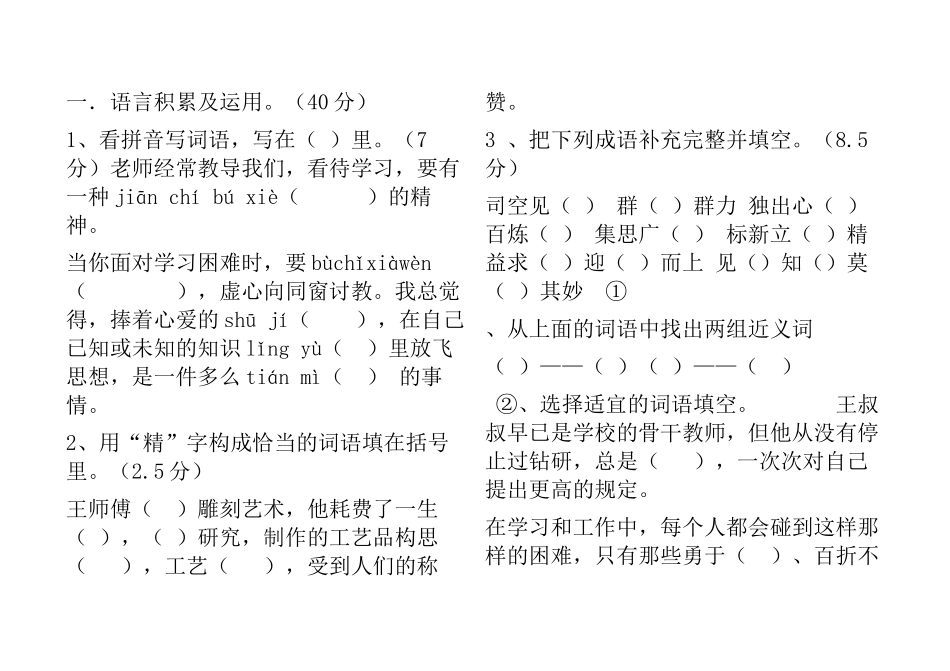 一．语言积累及运用。（40 分）

1、看拼音写词语，写在（ ）里。（7 分）老师经常教导我们，看待学习，要有一种 jiān chí bú xiè（ ）的精神。

当你面对学习困难时，要 bùchǐxiàwèn（ ），虚心向同窗讨教。我总觉得，捧着心爱的 shū jí（ ），在自己已知或未知的知识 lǐng yù（ ）里放飞思想，是一件多么 tián mì（ ） 的事情。

2、用“精”字构成恰当的词语填在括号里。（2.5 分）

王师傅（ ）雕刻艺术，他耗费了一生（ ），（ ）研究，制作的工艺品构思（ ），工艺（ ），受到人们的称赞。

3 、把下列成语补充完整并填空。（8.5 分）

司空见（ ） 群（ ）群力 独出心（ ） 百炼（ ） 集思广（ ） 标新立（ ）精益求（ ）迎（ ）而上 见（）知（）莫（ ）其妙 ①

、从上面的词语中找出两组近义词

（ ）——（ ） （ ）——（ ）

②、选择适宜的词语填空。 王叔叔早已是学校的骨干教师，但他从没有停止过钻研，总是（ ），一次次对自己提出更高的规定。

在学习和工作中，每个人都会碰到这样那样的困难，只有那些勇于（ ）、百折不